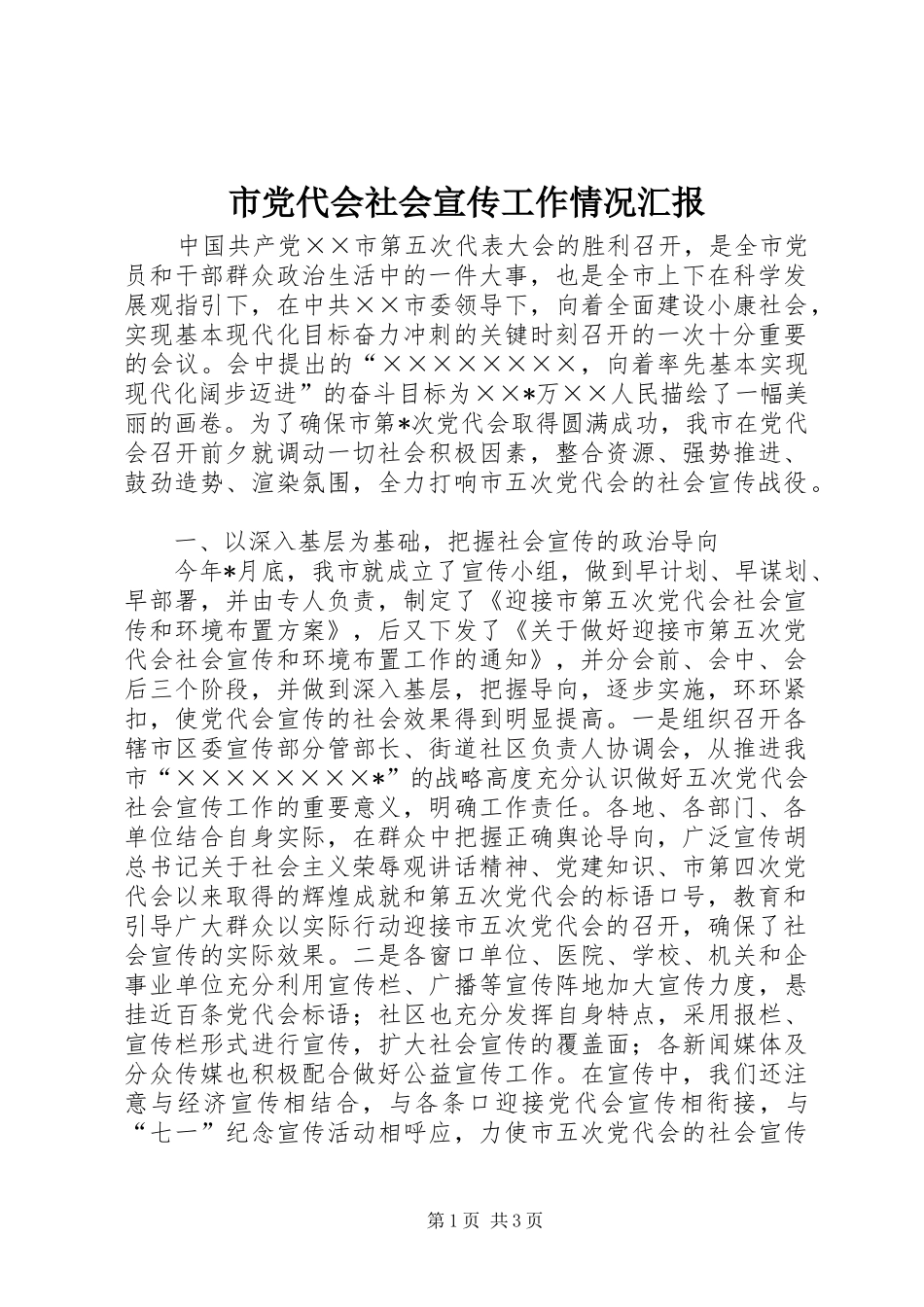 市党代会社会宣传工作情况汇报

中国共产党××市第五次代表大会的胜利召开，是全市党员和干部群众政治生活中的一件大事，也是全市上下在科学发展观指引下，在中共××市委领导下，向着全面建设小康社会，实现基本现代化目标奋力冲刺的关键时刻召开的一次十分重要的会议。会中提出的“××××××××，向着率先基本实现现代化阔步迈进”的奋斗目标为××*万××人民描绘了一幅美丽的画卷。为了确保市第*次党代会取得圆满成功，我市在党代会召开前夕就调动一切社会积极因素，整合资源、强势推进、鼓劲造势、渲染氛围，全力打响市五次党代会的社会宣传战役。

一、以深入基层为基础，把握社会宣传的政治导向

今年*月底，我市就成立了宣传小组，做到早计划、早谋划、早部署，并由专人负责，制定了《迎接市第五次党代会社会宣传和环境布置方案》，后又下发了《关于做好迎接市第五次党代会社会宣传和环境布置工作的通知》，并分会前、会中、会后三个阶段，并做到深入基层，把握导向，逐步实施，环环紧扣，使党代会宣传的社会效果得到明显提高。一是组织召开各辖市区委宣传部分管部长、街道社区负责人协调会，从推进我市“××××××××*”的战略高度充分认识做好五次党代会社会宣传工作的重要意义，明确工作责任。各地、各部门、各单位结合自身实际，在群众中把握正确舆论导向，广泛宣传胡总书记关于社会主义荣辱观讲话精神、党建知识、市第四次党代会以来取得的辉煌成就和第五次党代会的标语口号，教育和引导广大群众以实际行动迎接市五次党代会的召开，确保了社会宣传的实际效果。二是各窗口单位、医院、学校、机关和企事业单位充分利用宣传栏、广播等宣传阵地加大宣传力度，悬挂近百条党代会标语；社区也充分发挥自身特点，采用报栏、宣传栏形式进行宣传，扩大社会宣传的覆盖面；各新闻媒体及分众传媒也积极配合做好公益宣传工作。在宣传中，我们还注意与经济宣传相结合，与各条口迎接党代会宣传相衔接，与“七一”纪念宣传活动相呼应，力使市五次党代会的社会宣传

第1页 共3页